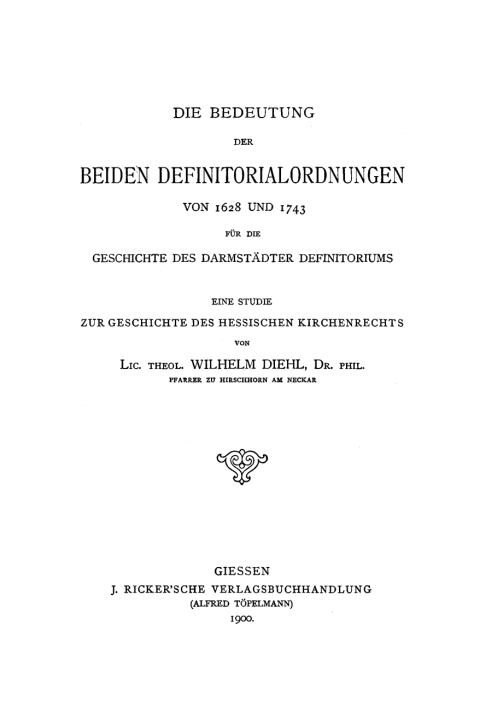 DIE BEDEUTUNG

DER

BEIDEN DEFINITORIALORDNUNGEN

VON 1628 UND 1743

FÜR DIE

GESCHICHTE DES DARMSTÄDTER DEFINITORIUMS

EINE STUDIE

ZUR GESCHICHTE DES HESSISCHEN KIRCHENRECHTS

VON

LIC. THEOL. WILHELM DIEHL, DR. PHIL.

PFARRER ZU HIRSCHHORN AM NECKAR

GIESSEN

J. RICKER'SCHE VERLAGSBUCHHANDLUNG

(ALFRED TÖPELMANN)

1900.